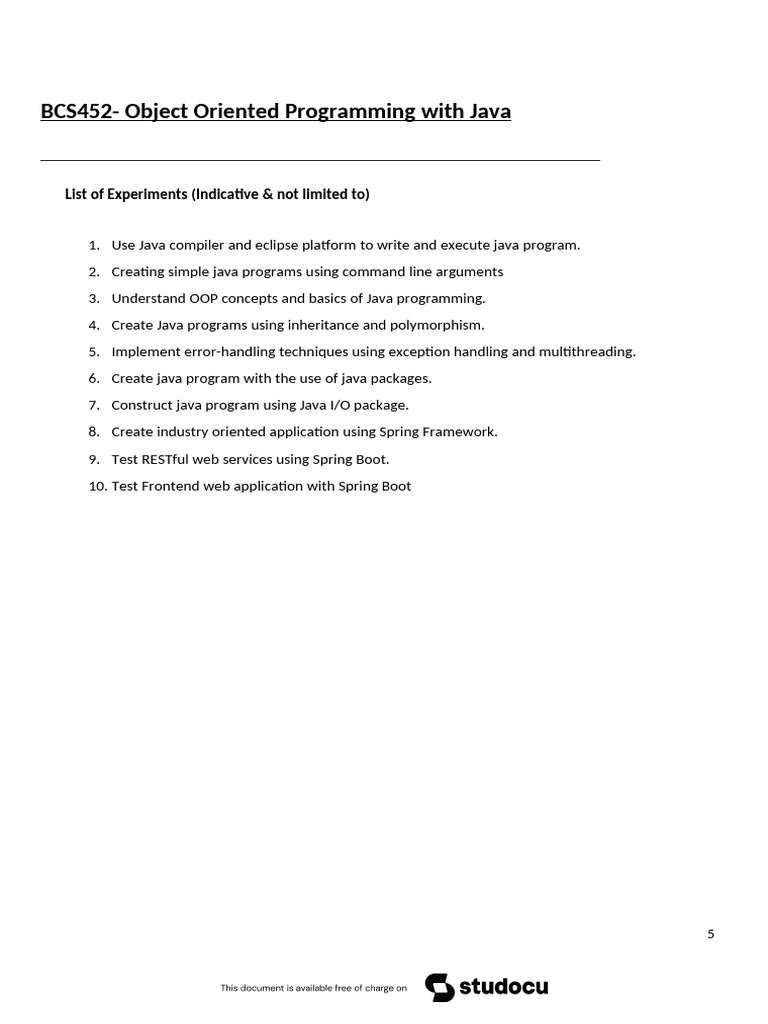 BCS452- Object Oriented Programming with Java

List of Experiments (Indicative & not limited to)

1. Use Java compiler and eclipse platform to write and execute java program.
2. Creating simple java programs using command line arguments
3. Understand OOP concepts and basics of Java programming.
4. Create Java programs using inheritance and polymorphism.
5. Implement error-handling techniques using exception handling and multithreading.
6. Create java program with the use of java packages.
7. Construct java program using Java I/O package.
8. Create industry oriented application using Spring Framework.
9. Test RESTful web services using Spring Boot.
10. Test Frontend web application with Spring Boot

5

This document is available free of charge on studocu